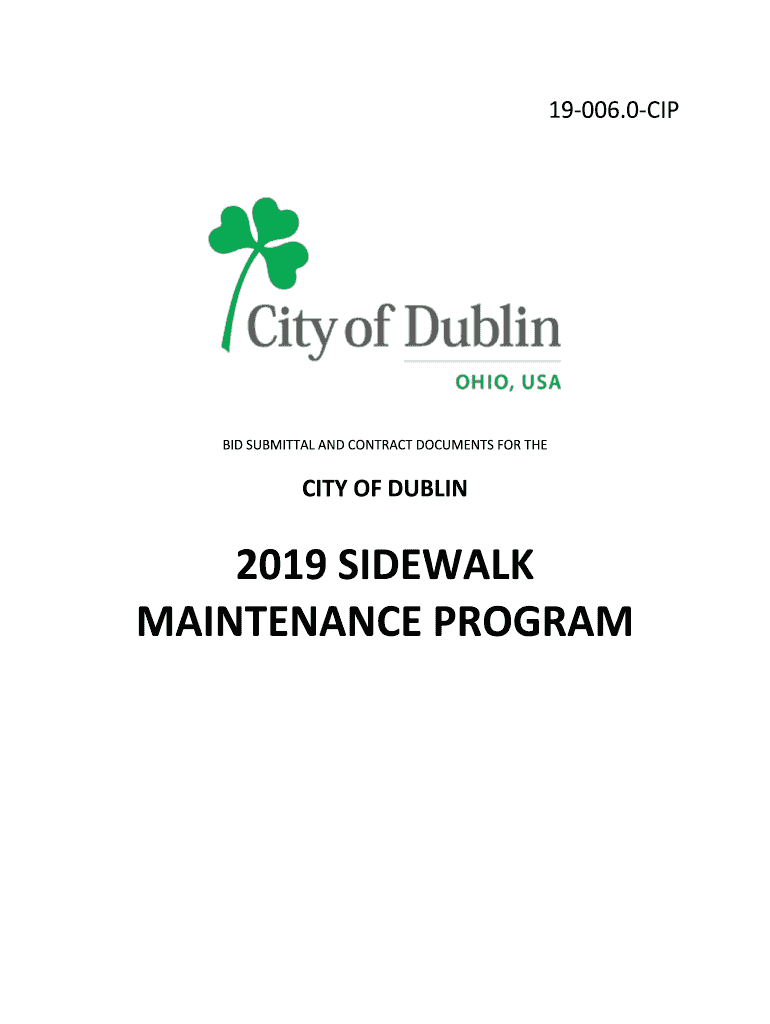 19-006.0-CIP

City of Dublin
OHIO, USA

BID SUBMITTAL AND CONTRACT DOCUMENTS FOR THE

CITY OF DUBLIN

2019 SIDEWALK MAINTENANCE PROGRAM